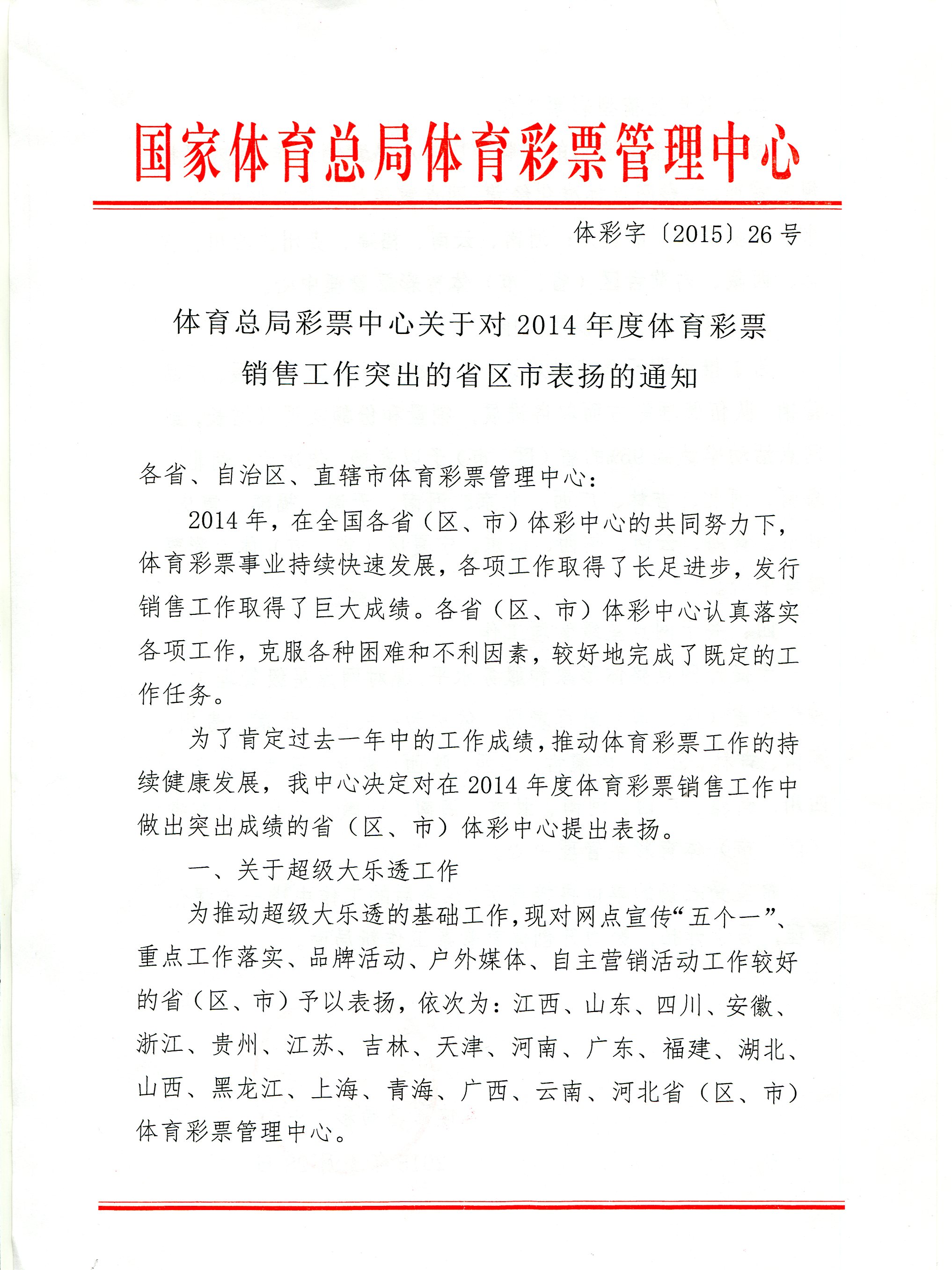 国家体育总局体育彩票管理中心

体彩字〔2015〕26号

体育总局彩票中心关于对2014年度体育彩票销售工作突出的省区市表扬的通知

各省、自治区、直辖市体育彩票管理中心：

2014年，在全国各省（区、市）体彩中心的共同努力下，体育彩票事业持续快速发展，各项工作取得了长足进步，发行销售工作取得了巨大成绩。各省（区、市）体彩中心认真落实各项工作，克服各种困难和不利因素，较好地完成了既定的工作任务。

为了肯定过去一年中的工作成绩，推动体育彩票工作的持续健康发展，我中心决定对在2014年度体育彩票销售工作中做出突出成绩的省（区、市）体彩中心提出表扬。

一、关于超级大乐透工作

为推动超级大乐透的基础工作，现对网点宣传“五个一”、重点工作落实、品牌活动、户外媒体、自主营销活动工作较好的省（区、市）予以表扬，依次为：江西、山东、四川、安徽、浙江、贵州、江苏、吉林、天津、河南、广东、福建、湖北、山西、黑龙江、上海、青海、广西、云南、河北省（区、市）体育彩票管理中心。